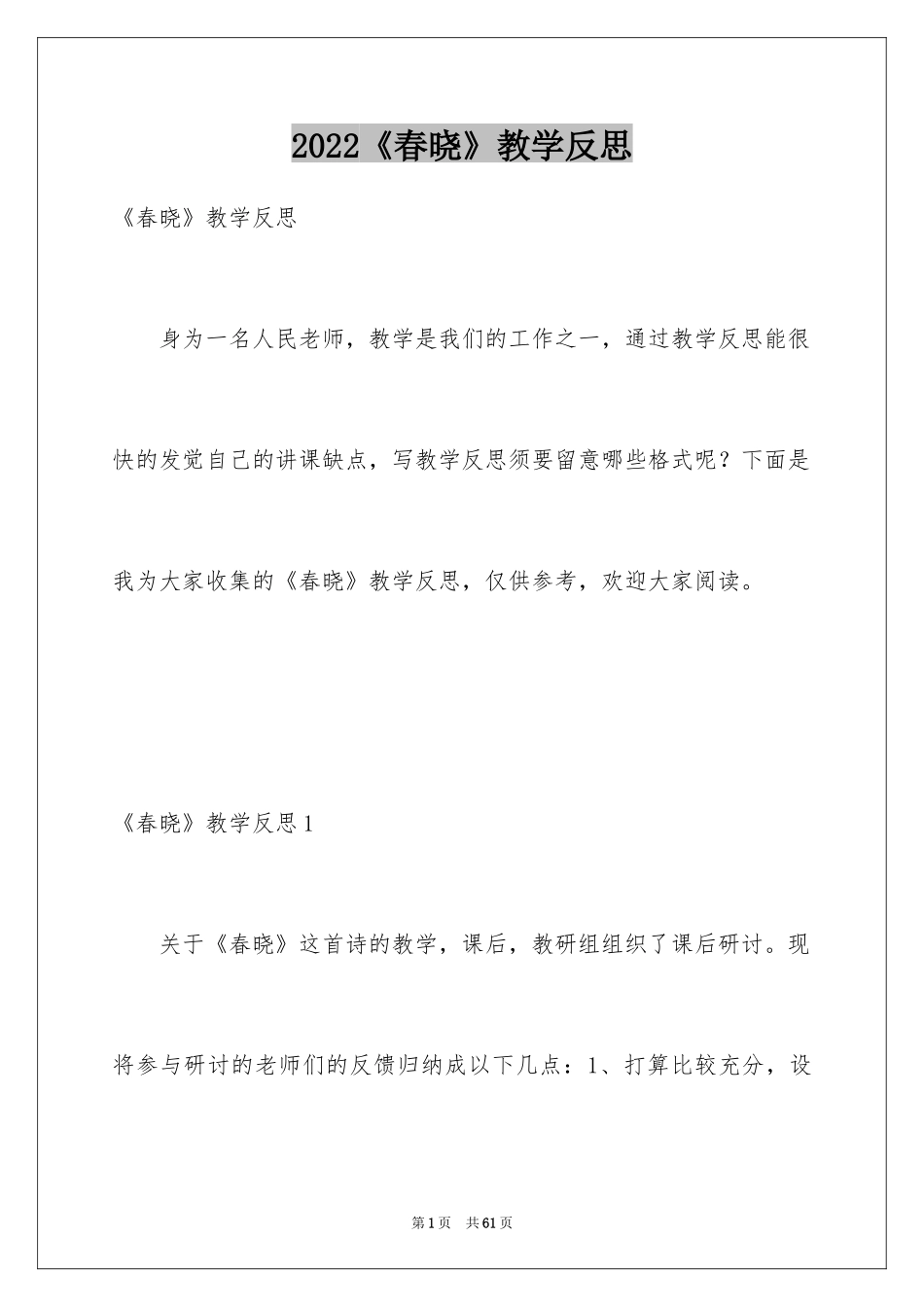 2022《春晓》教学反思

《春晓》教学反思

身为一名人民老师，教学是我们的工作之一，通过教学反思能很快的发觉自己的讲课缺点，写教学反思须要留意哪些格式呢？下面是我为大家收集的《春晓》教学反思，仅供参考，欢迎大家阅读。

《春晓》教学反思1

关于《春晓》这首诗的教学，课后，教研组组织了课后研讨。现将参与研讨的老师们的反馈归纳成以下几点：1、打算比较充分，设

第1页 共61页